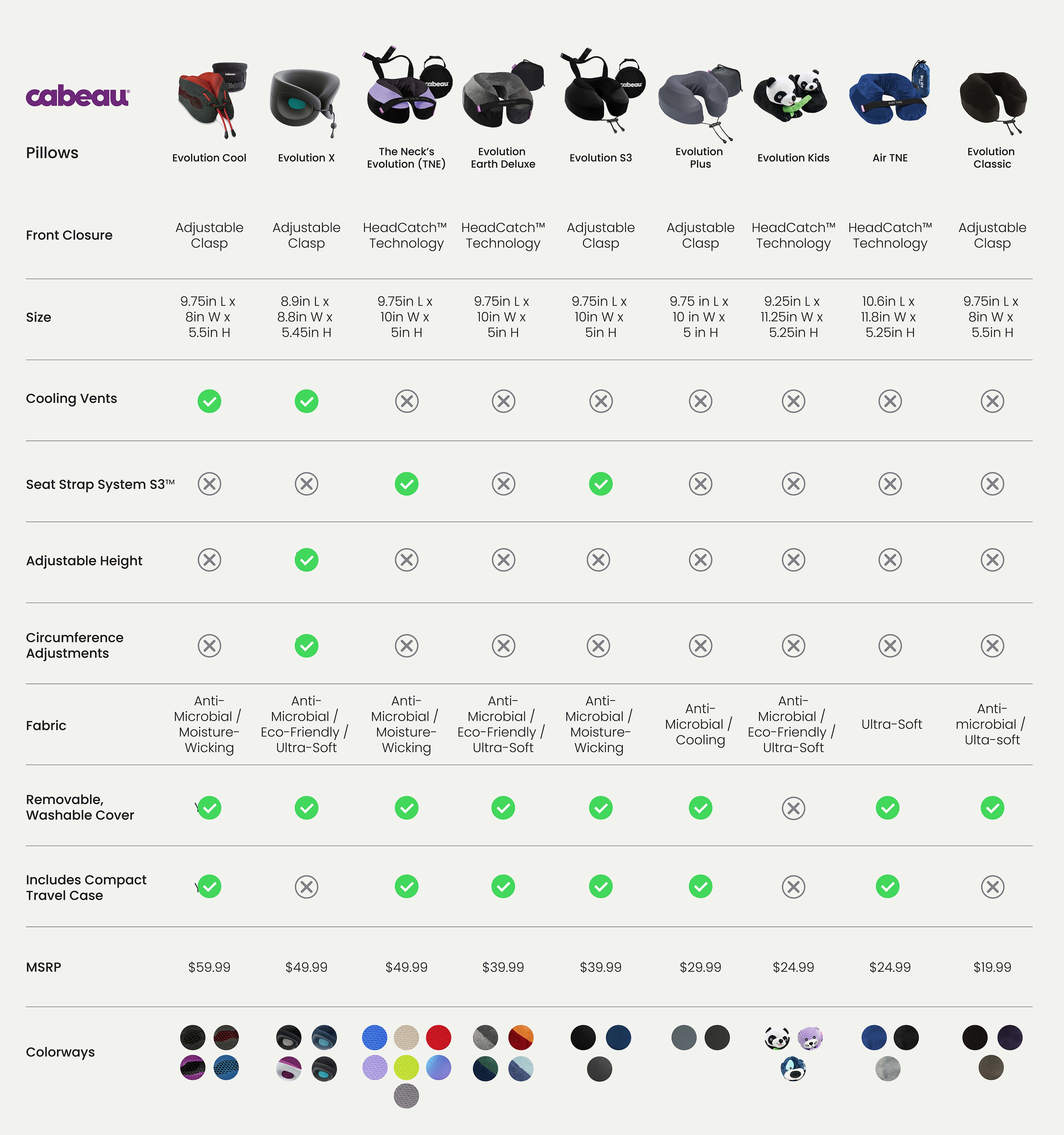 cabeau

| Pillows | Evolution Cool | Evolution X | The Neck's Evolution (TNE) | Evolution Earth Deluxe | Evolution S3 | Evolution Plus | Evolution Kids | Air TNE | Evolution Classic |
|---|---|---|---|---|---|---|---|---|---|
| Front Closure | Adjustable Clasp | Adjustable Clasp | HeadCatch™ Technology | HeadCatch™ Technology | Adjustable Clasp | Adjustable Clasp | HeadCatch™ Technology | HeadCatch™ Technology | Adjustable Clasp |
| Size | 9.75in L x 8in W x 5.5in H | 8.9in L x 8.8in W x 5.45in H | 9.75in L x 10in W x 5in H | 9.75in L x 10in W x 5in H | 9.75in L x 10in W x 5in H | 9.75 in L x 10 in W x 5 in H | 9.25in L x 11.25in W x 5.25in H | 10.6in L x 11.8in W x 5.25in H | 9.75in L x 8in W x 5.5in H |
| Cooling Vents | ✓ | ✓ | ✗ | ✗ | ✗ | ✗ | ✗ | ✗ | ✗ |
| Seat Strap System S3™ | ✗ | ✗ | ✓ | ✗ | ✓ | ✗ | ✗ | ✗ | ✗ |
| Adjustable Height | ✗ | ✓ | ✗ | ✗ | ✗ | ✗ | ✗ | ✗ | ✗ |
| Circumference Adjustments | ✗ | ✓ | ✗ | ✗ | ✗ | ✗ | ✗ | ✗ | ✗ |
| Fabric | Anti-Microbial / Moisture-Wicking | Anti-Microbial / Eco-Friendly / Ultra-Soft | Anti-Microbial / Moisture-Wicking | Anti-Microbial / Eco-Friendly / Ultra-Soft | Anti-Microbial / Moisture-Wicking | Anti-Microbial / Cooling | Anti-Microbial / Eco-Friendly / Ultra-Soft | Ultra-Soft | Anti-microbial / Ulta-soft |
| Removable, Washable Cover | ✓ | ✓ | ✓ | ✓ | ✓ | ✓ | ✗ | ✓ | ✓ |
| Includes Compact Travel Case | ✓ | ✗ | ✓ | ✓ | ✓ | ✓ | ✗ | ✓ | ✗ |
| MSRP | $59.99 | $49.99 | $49.99 | $39.99 | $39.99 | $29.99 | $24.99 | $24.99 | $19.99 |
| Colorways | | | | | | | | | |